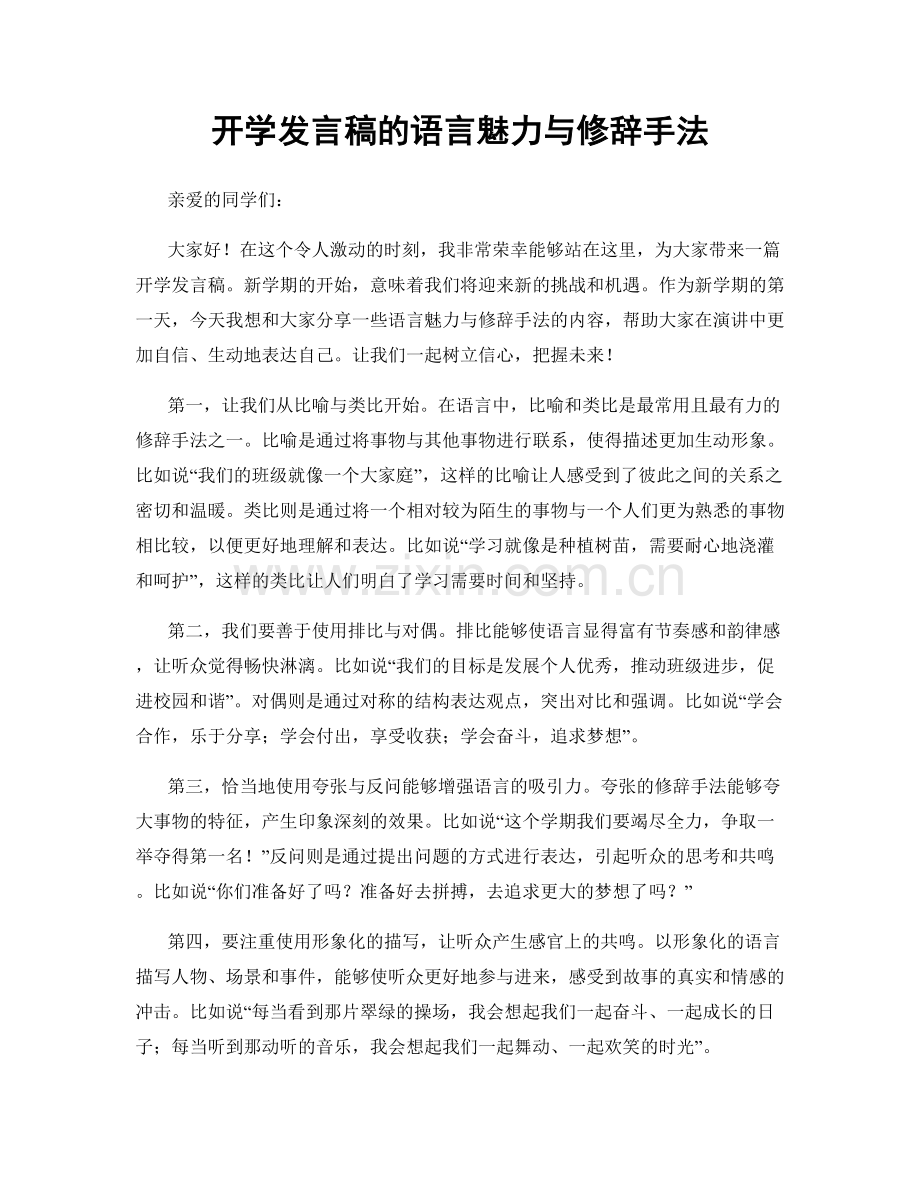 开学发言稿的语言魅力与修辞手法

亲爱的同学们：

大家好！在这个令人激动的时刻，我非常荣幸能够站在这里，为大家带来一篇开学发言稿。新学期的开始，意味着我们将迎来新的挑战和机遇。作为新学期的第一天，今天我想和大家分享一些语言魅力与修辞手法的内容，帮助大家在演讲中更加自信、生动地表达自己。让我们一起树立信心，把握未来！

第一，让我们从比喻与类比开始。在语言中，比喻和类比是最常用且最有力的修辞手法之一。比喻是通过将事物与其他事物进行联系，使得描述更加生动形象。比如说“我们的班级就像一个大家庭”，这样的比喻让人感受到了彼此之间的关系之密切和温暖。类比则是通过将一个相对较为陌生的事物与一个人们更为熟悉的事物相比较，以便更好地理解和表达。比如说“学习就像是种植树苗，需要耐心地浇灌和呵护”，这样的类比让人们明白了学习需要时间和坚持。

第二，我们要善于使用排比与对偶。排比能够使语言显得富有节奏感和韵律感，让听众觉得畅快淋漓。比如说“我们的目标是发展个人优秀，推动班级进步，促进校园和谐”。对偶则是通过对称的结构表达观点，突出对比和强调。比如说“学会合作，乐于分享；学会付出，享受收获；学会奋斗，追求梦想”。

第三，恰当地使用夸张与反问能够增强语言的吸引力。夸张的修辞手法能够夸大事物的特征，产生印象深刻的效果。比如说“这个学期我们要竭尽全力，争取一举夺得第一名！”反问则是通过提出问题的方式进行表达，引起听众的思考和共鸣。比如说“你们准备好了吗？准备好去拼搏，去追求更大的梦想了吗？”

第四，要注重使用形象化的描写，让听众产生感官上的共鸣。以形象化的语言描写人物、场景和事件，能够使听众更好地参与进来，感受到故事的真实和情感的冲击。比如说“每当看到那片翠绿的操场，我会想起我们一起奋斗、一起成长的日子；每当听到那动听的音乐，我会想起我们一起舞动、一起欢笑的时光”。

www.zixin.com.cn